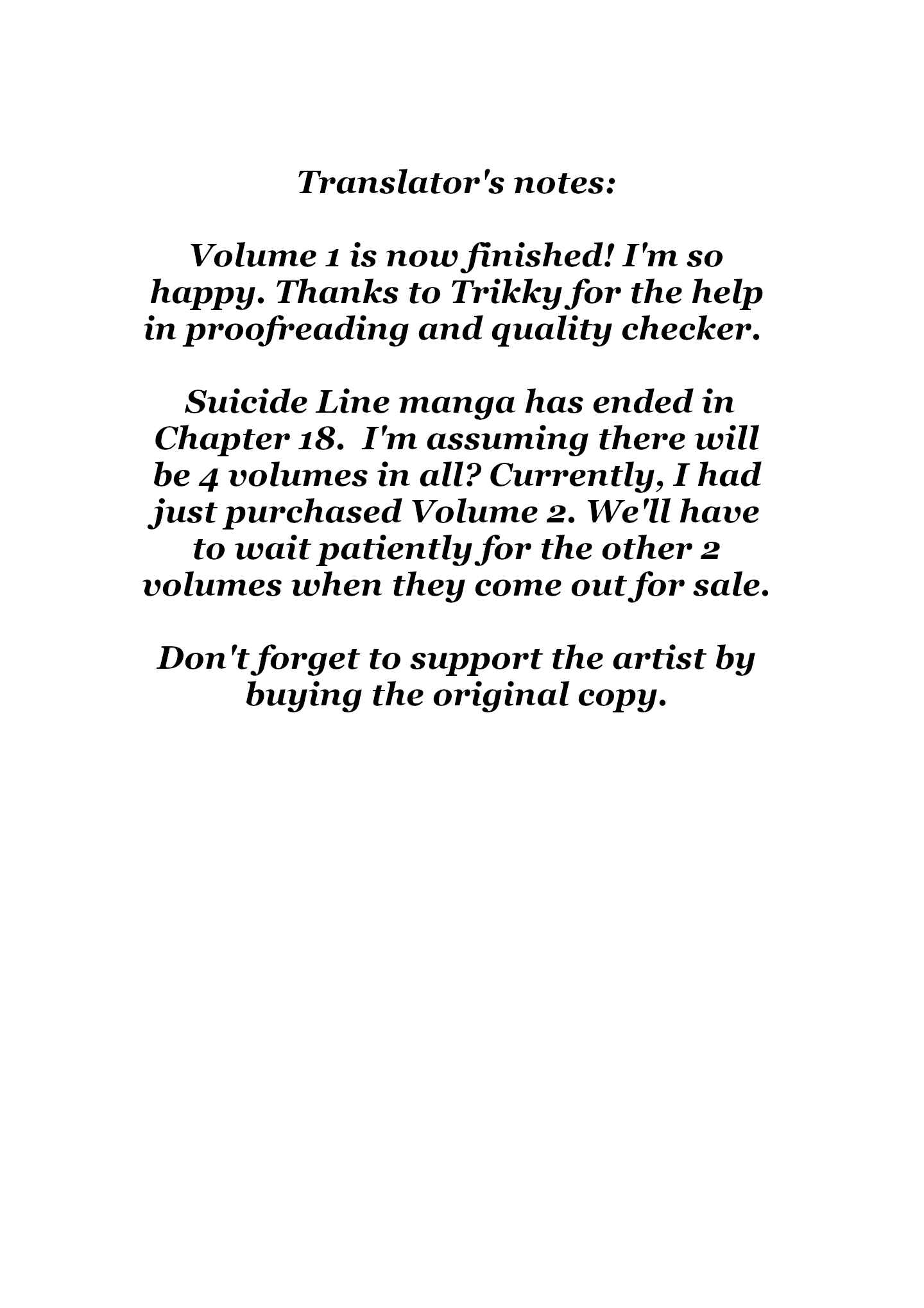 Translator's notes:

Volume 1 is now finished! I'm so happy. Thanks to Trikky for the help in proofreading and quality checker.

Suicide Line manga has ended in Chapter 18. I'm assuming there will be 4 volumes in all? Currently, I had just purchased Volume 2. We'll have to wait patiently for the other 2 volumes when they come out for sale.

Don't forget to support the artist by buying the original copy.